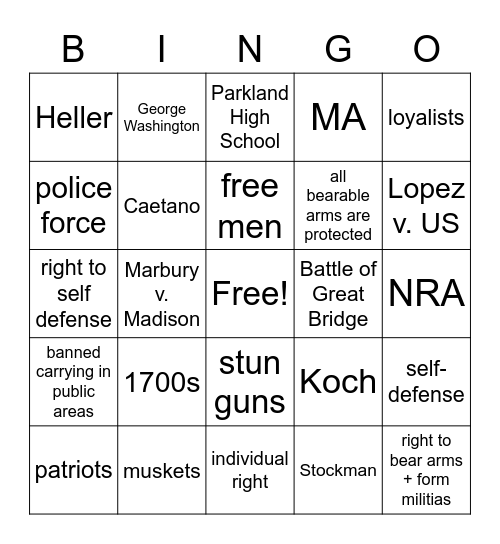 | B | I | N | G | O |
|---|---|---|---|---|
| Heller | George Washington | Parkland High School | MA | loyalists |
| police force | Caetano | free men | all bearable arms are protected | Lopez v. US |
| right to self defense | Marbury v. Madison | Free! | Battle of Great Bridge | NRA |
| banned carrying in public areas | 1700s | stun guns | Koch | self-defense |
| patriots | muskets | individual right | Stockman | right to bear arms + form militias |